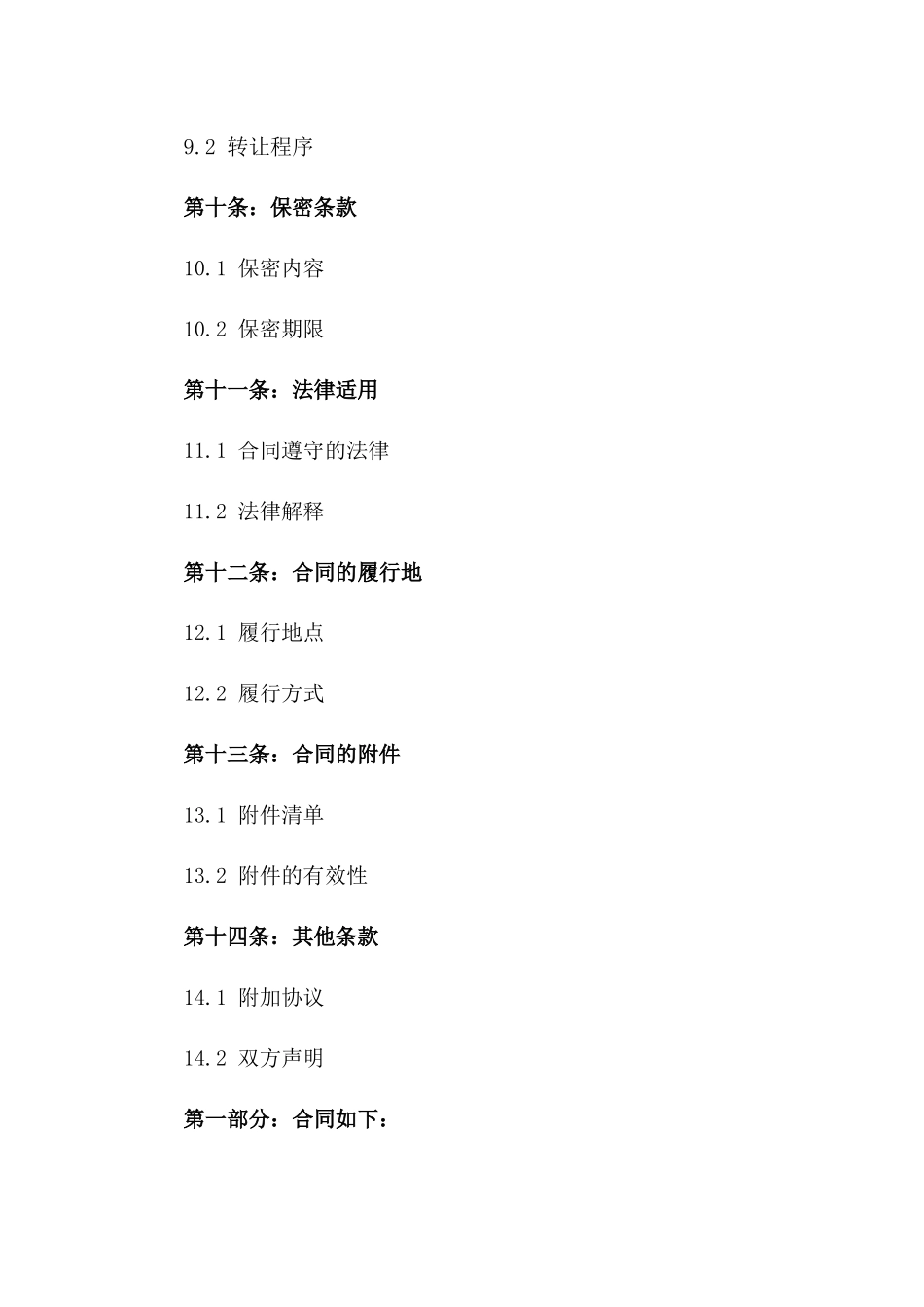 9.2 转让程序

第十条：保密条款

10.1 保密内容

10.2 保密期限

第十一条：法律适用

11.1 合同遵守的法律

11.2 法律解释

第十二条：合同的履行地

12.1 履行地点

12.2 履行方式

第十三条：合同的附件

13.1 附件清单

13.2 附件的有效性

第十四条：其他条款

14.1 附加协议

14.2 双方声明

第一部分：合同如下：